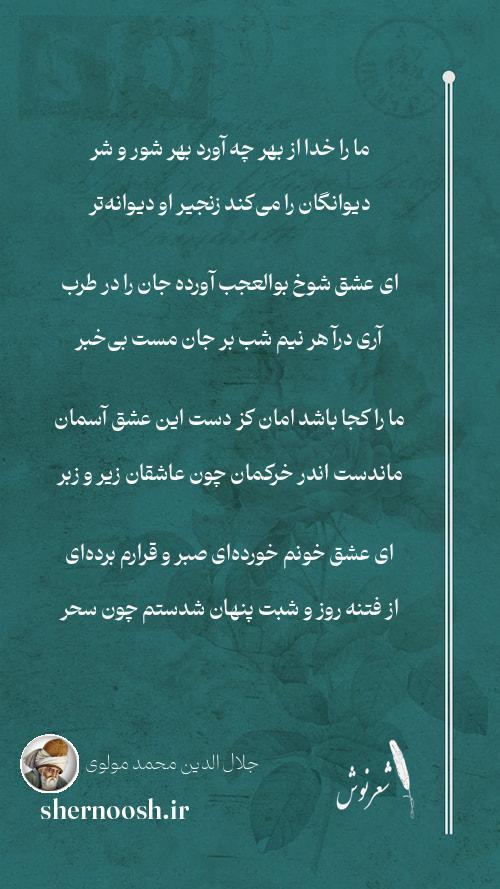 ما را خدا از بهر چه آورد بهر شور و شر
دیوانگان را می‌کند زنجیر او دیوانه‌تر

ای عشق شوخ بوالعجب آورده جان را در طرب
آری درآ هر نیم شب بر جان مست بی‌خبر

ما را کجا باشد امان کز دست این عشق آسمان
ماندست اندر خرکمان چون عاشقان زیر و زبر

ای عشق خونم خورده‌ای صبر و قرارم برده‌ای
از فتنه روز و شبت پنهان شدستم چون سحر

جلال الدین محمد مولوی
shernoosh.ir
شعرنوش